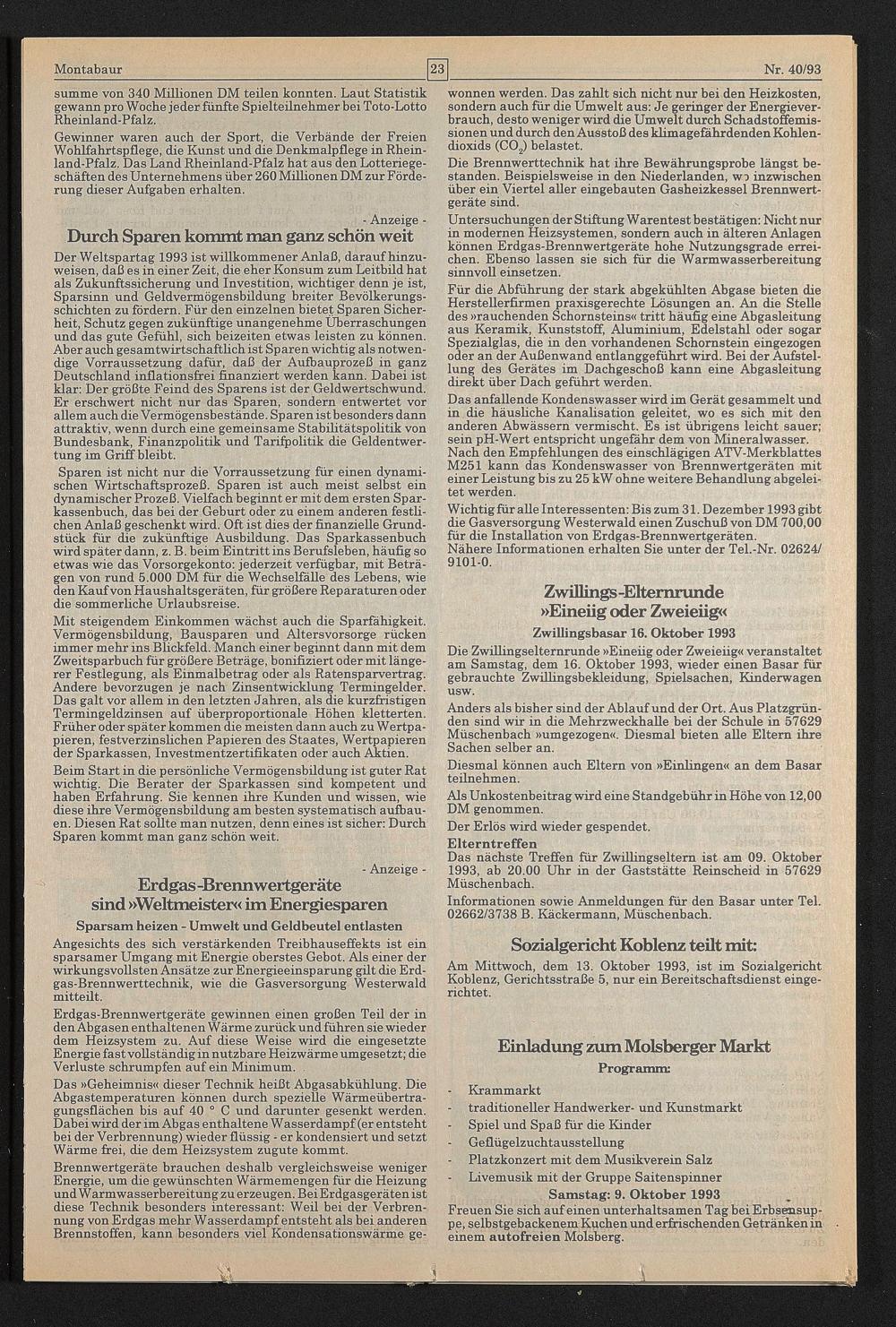 Montabaur 23 Nr. 40/93

summe von 340 Millionen DM teilen konnten. Laut Statistik gewann pro Woche jeder fünfte Spielteilnehmer bei Toto-Lotto Rheinland-Pfalz.

Gewinner waren auch der Sport, die Verbände der Freien Wohlfahrtspflege, die Kunst und die Denkmalpflege in Rheinland-Pfalz. Das Land Rheinland-Pfalz hat aus den Lotteriegeschäften des Unternehmens über 260 Millionen DM zur Förderung dieser Aufgaben erhalten.

- Anzeige -

Durch Sparen kommt man ganz schön weit

Der Weltspartag 1993 ist willkommener Anlaß, darauf hinzuweisen, daß es in einer Zeit, die eher Konsum zum Leitbild hat als Zukunftssicherung und Investition, wichtiger denn je ist, Sparsinn und Geldvermögensbildung breiter Bevölkerungsschichten zu fördern. Für den einzelnen bietet Sparen Sicherheit, Schutz gegen zukünftige unangenehme Überraschungen und das gute Gefühl, sich beizeiten etwas leisten zu können. Aber auch gesamtwirtschaftlich ist Sparen wichtig als notwendige Vorraussetzung dafür, daß der Aufbauprozeß in ganz Deutschland inflationsfrei finanziert werden kann. Dabei ist klar: Der größte Feind des Sparens ist der Geldwertschwund. Er erschwert nicht nur das Sparen, sondern entwertet vor allem auch die Vermögensbestände. Sparen ist besonders dann attraktiv, wenn durch eine gemeinsame Stabilitätspolitik von Bundesbank, Finanzpolitik und Tarifpolitik die Geldentwertung im Griff bleibt.

Sparen ist nicht nur die Vorraussetzung für einen dynamischen Wirtschaftsprozeß. Sparen ist auch meist selbst ein dynamischer Prozeß. Vielfach beginnt er mit dem ersten Sparkassenbuch, das bei der Geburt oder zu einem anderen festlichen Anlaß geschenkt wird. Oft ist dies der finanzielle Grundstück für die zukünftige Ausbildung. Das Sparkassenbuch wird später dann, z. B. beim Eintritt ins Berufsleben, häufig so etwas wie das Vorsorgekonto: jederzeit verfügbar, mit Beträgen von rund 5.000 DM für die Wechselfälle des Lebens, wie den Kauf von Haushaltsgeräten, für größere Reparaturen oder die sommerliche Urlaubsreise.

Mit steigendem Einkommen wächst auch die Sparfähigkeit. Vermögensbildung, Bausparen und Altersvorsorge rücken immer mehr ins Blickfeld. Manch einer beginnt dann mit dem Zweitsparbuch für größere Beträge, bonifiziert oder mit längerer Festlegung, als Einmalbetrag oder als Ratensparvertrag. Andere bevorzugen je nach Zinsentwicklung Termingelder. Das galt vor allem in den letzten Jahren, als die kurzfristigen Termingeldzinsen auf überproportionale Höhen kletterten. Früher oder später kommen die meisten dann auch zu Wertpapieren, festverzinslichen Papieren des Staates, Wertpapieren der Sparkassen, Investmentzertifikaten oder auch Aktien.

Beim Start in die persönliche Vermögensbildung ist guter Rat wichtig. Die Berater der Sparkassen sind kompetent und haben Erfahrung. Sie kennen ihre Kunden und wissen, wie diese ihre Vermögensbildung am besten systematisch aufbauen. Diesen Rat sollte man nutzen, denn eines ist sicher: Durch Sparen kommt man ganz schön weit.

- Anzeige -

Erdgas-Brennwertgeräte sind »Weltmeister« im Energiesparen

Sparsam heizen - Umwelt und Geldbeutel entlasten

Angesichts des sich verstärkenden Treibhauseffekts ist ein sparsamer Umgang mit Energie oberstes Gebot. Als einer der wirkungsvollsten Ansätze zur Energieeinsparung gilt die Erdgas-Brennwerttechnik, wie die Gasversorgung Westerwald mitteilt.

Erdgas-Brennwertgeräte gewinnen einen großen Teil der in den Abgasen enthaltenen Wärme zurück und führen sie wieder dem Heizsystem zu. Auf diese Weise wird die eingesetzte Energie fast vollständig in nutzbare Heizwärme umgesetzt; die Verluste schrumpfen auf ein Minimum.

Das »Geheimnis« dieser Technik heißt Abgasabkühlung. Die Abgastemperaturen können durch spezielle Wärmeübertragungsflächen bis auf 40 ° C und darunter gesenkt werden. Dabei wird der im Abgas enthaltene Wasserdampf (er entsteht bei der Verbrennung) wieder flüssig - er kondensiert und setzt Wärme frei, die dem Heizsystem zugute kommt.

Brennwertgeräte brauchen deshalb vergleichsweise weniger Energie, um die gewünschten Wärmemengen für die Heizung und Warmwasserbereitung zu erzeugen. Bei Erdgasgeräten ist diese Technik besonders interessant: Weil bei der Verbrennung von Erdgas mehr Wasserdampf entsteht als bei anderen Brennstoffen, kann besonders viel Kondensationswärme gewonnen werden. Das zahlt sich nicht nur bei den Heizkosten, sondern auch für die Umwelt aus: Je geringer der Energieverbrauch, desto weniger wird die Umwelt durch Schadstoffemissionen und durch den Ausstoß des klimagefährdenden Kohlendioxids ($CO_2$) belastet.

Die Brennwerttechnik hat ihre Bewährungsprobe längst bestanden. Beispielsweise in den Niederlanden, wo inzwischen über ein Viertel aller eingebauten Gasheizkessel Brennwertgeräte sind.

Untersuchungen der Stiftung Warentest bestätigen: Nicht nur in modernen Heizsystemen, sondern auch in älteren Anlagen können Erdgas-Brennwertgeräte hohe Nutzungsgrade erreichen. Ebenso lassen sie sich für die Warmwasserbereitung sinnvoll einsetzen.

Für die Abführung der stark abgekühlten Abgase bieten die Herstellerfirmen praxisgerechte Lösungen an. An die Stelle des »rauchenden Schornsteins« tritt häufig eine Abgasleitung aus Keramik, Kunststoff, Aluminium, Edelstahl oder sogar Spezialglas, die in den vorhandenen Schornstein eingezogen oder an der Außenwand entlanggeführt wird. Bei der Aufstellung des Gerätes im Dachgeschoß kann eine Abgasleitung direkt über Dach geführt werden.

Das anfallende Kondenswasser wird im Gerät gesammelt und in die häusliche Kanalisation geleitet, wo es sich mit den anderen Abwässern vermischt. Es ist übrigens leicht sauer; sein pH-Wert entspricht ungefähr dem von Mineralwasser. Nach den Empfehlungen des einschlägigen ATV-Merkblattes M251 kann das Kondenswasser von Brennwertgeräten mit einer Leistung bis zu 25 kW ohne weitere Behandlung abgeleitet werden.

Wichtig für alle Interessenten: Bis zum 31. Dezember 1993 gibt die Gasversorgung Westerwald einen Zuschuß von DM 700,00 für die Installation von Erdgas-Brennwertgeräten.
Nähere Informationen erhalten Sie unter der Tel.-Nr. 02624/9101-0.

Zwillings-Elternrunde »Eineiig oder Zweieiig«

Zwillingsbasar 16. Oktober 1993

Die Zwillingselternrunde »Eineiig oder Zweieiig« veranstaltet am Samstag, dem 16. Oktober 1993, wieder einen Basar für gebrauchte Zwillingsbekleidung, Spielsachen, Kinderwagen usw.

Anders als bisher sind der Ablauf und der Ort. Aus Platzgründen sind wir in die Mehrzweckhalle bei der Schule in 57629 Müschenbach »umgezogen«. Diesmal bieten alle Eltern ihre Sachen selber an.

Diesmal können auch Eltern von »Einlingen« an dem Basar teilnehmen.

Als Unkostenbeitrag wird eine Standgebühr in Höhe von 12,00 DM genommen.

Der Erlös wird wieder gespendet.

Elterntreffen
Das nächste Treffen für Zwillingseltern ist am 09. Oktober 1993, ab 20.00 Uhr in der Gaststätte Reinscheid in 57629 Müschenbach.

Informationen sowie Anmeldungen für den Basar unter Tel. 02662/3738 B. Käckermann, Müschenbach.

Sozialgericht Koblenz teilt mit:

Am Mittwoch, dem 13. Oktober 1993, ist im Sozialgericht Koblenz, Gerichtsstraße 5, nur ein Bereitschaftsdienst eingerichtet.

Einladung zum Molsberger Markt

Programm:

- Krammarkt
- traditioneller Handwerker- und Kunstmarkt
- Spiel und Spaß für die Kinder
- Geflügelzuchtausstellung
- Platzkonzert mit dem Musikverein Salz
- Livemusik mit der Gruppe Saitenspinner

Samstag: 9. Oktober 1993

Freuen Sie sich auf einen unterhaltsamen Tag bei Erbsensuppe, selbstgebackenem Kuchen und erfrischenden Getränken in einem autofreien Molsberg.